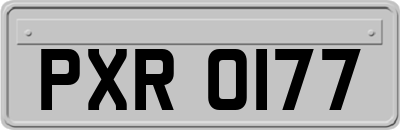 PXR 0177